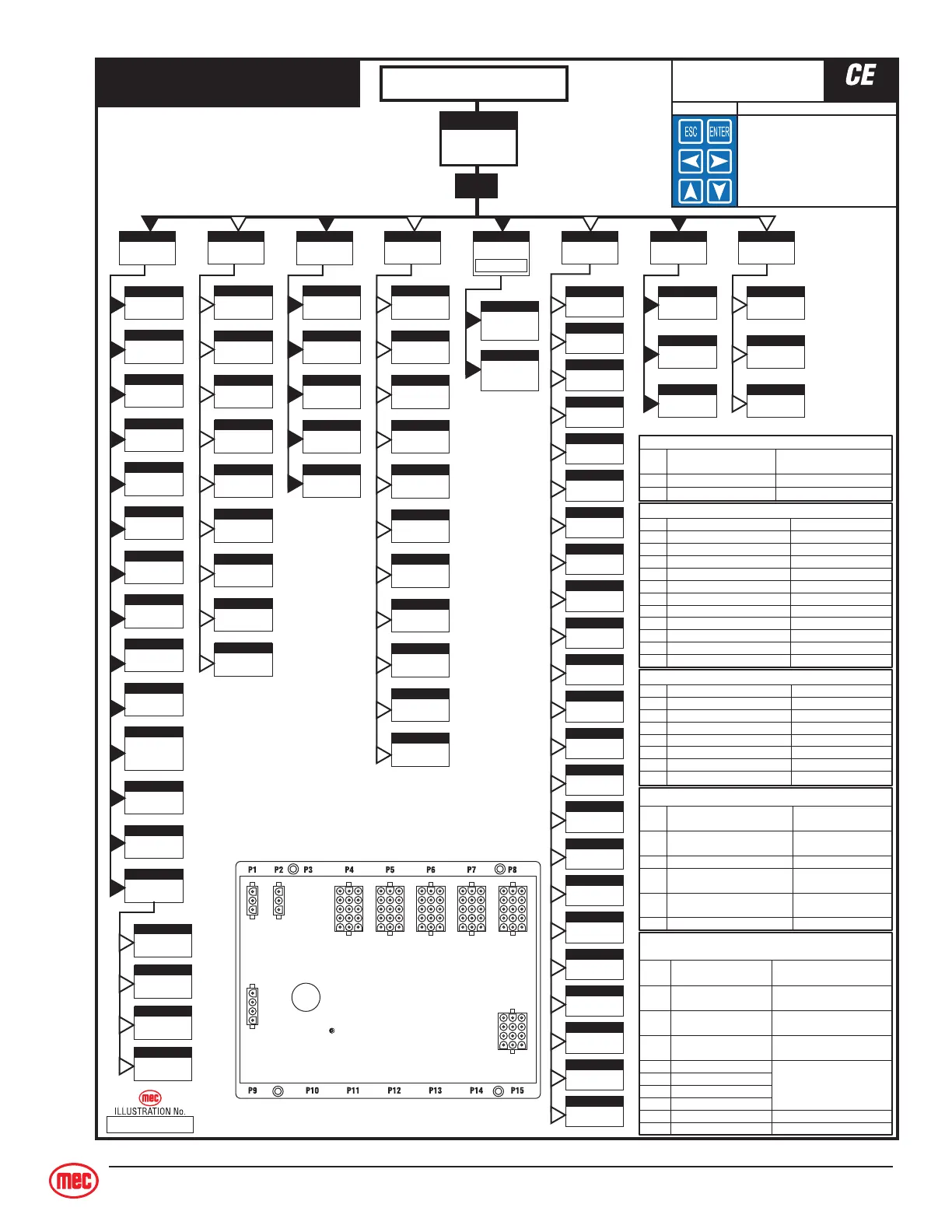 CE

ESC ENTER

P1 P2 P3 P4 P5 P6 P7 P8

P9 P10 P11 P12 P13 P14 P15

mec
ILLUSTRATION No.

mec